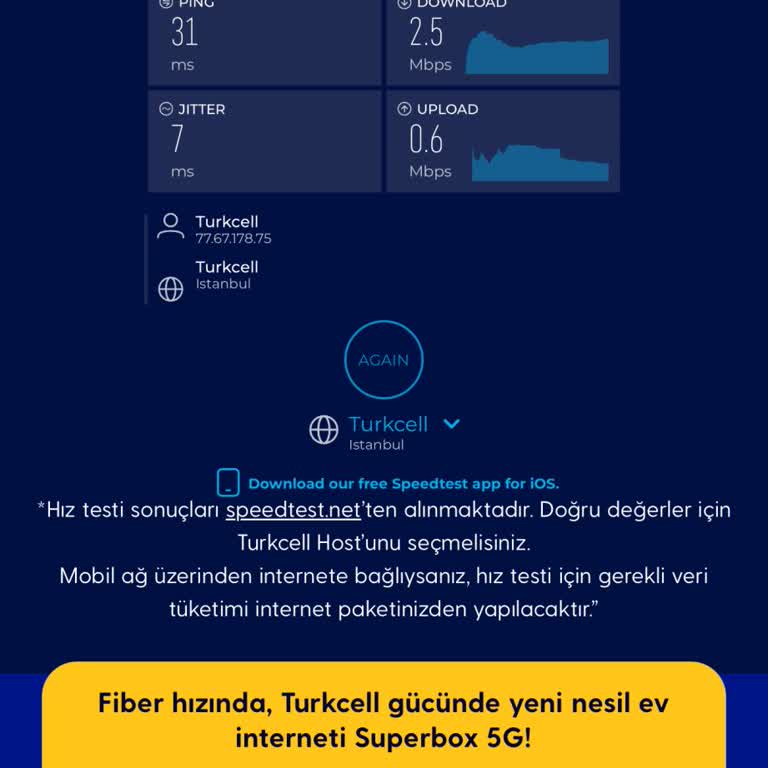 PING
31
ms

DOWNLOAD
2.5
Mbps

JITTER
7
ms

UPLOAD
0.6
Mbps

Turkcell
77.67.178.75

Turkcell
Istanbul

AGAIN

Turkcell
Istanbul

Download our free Speedtest app for iOS.

*Hız testi sonuçları speedtest.net'ten alınmaktadır. Doğru değerler için Turkcell Host'unu seçmelisiniz.
Mobil ağ üzerinden internete bağlıysanız, hız testi için gerekli veri tüketimi internet paketinizden yapılacaktır."

Fiber hızında, Turkcell gücünde yeni nesil ev interneti Superbox 5G!